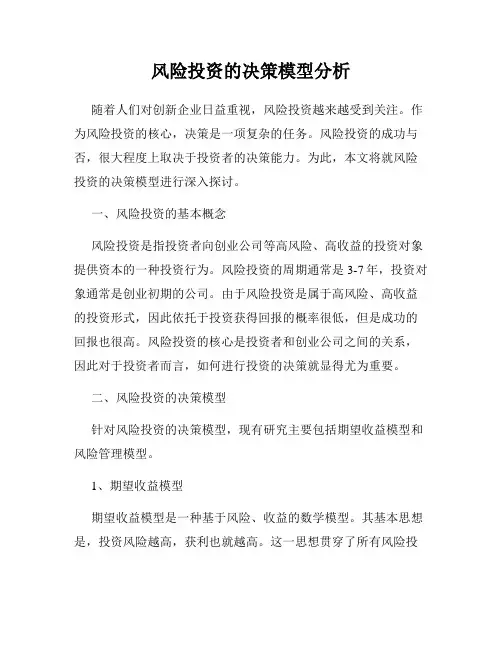 风险投资的决策模型分析

随着人们对创新企业日益重视，风险投资越来越受到关注。作为风险投资的核心，决策是一项复杂的任务。风险投资的成功与否，很大程度上取决于投资者的决策能力。为此，本文将就风险投资的决策模型进行深入探讨。

一、风险投资的基本概念

风险投资是指投资者向创业公司等高风险、高收益的投资对象提供资本的一种投资行为。风险投资的周期通常是 3-7 年，投资对象通常是创业初期的公司。由于风险投资是属于高风险、高收益的投资形式，因此依托于投资获得回报的概率很低，但是成功的回报也很高。风险投资的核心是投资者和创业公司之间的关系，因此对于投资者而言，如何进行投资的决策就显得尤为重要。

二、风险投资的决策模型

针对风险投资的决策模型，现有研究主要包括期望收益模型和风险管理模型。

1、期望收益模型

期望收益模型是一种基于风险、收益的数学模型。其基本思想是，投资风险越高，获利也就越高。这一思想贯穿了所有风险投